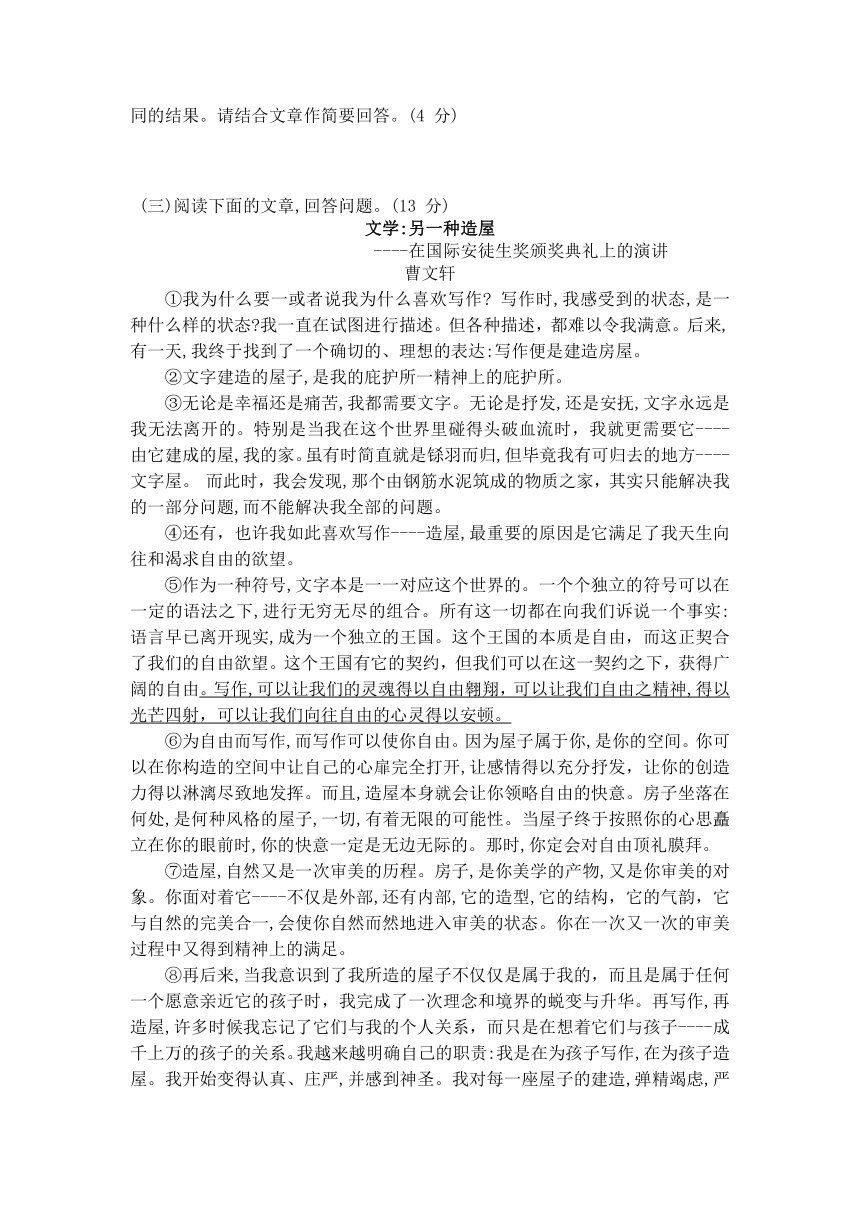 同的结果。请结合文章作简要回答。(4 分)

(三)阅读下面的文章,回答问题。(13 分)

文学:另一种造屋

----在国际安徒生奖颁奖典礼上的演讲

曹文轩

①我为什么要一或者说我为什么喜欢写作? 写作时,我感受到的状态,是一种什么样的状态?我一直在试图进行描述。但各种描述,都难以令我满意。后来,有一天,我终于找到了一个确切的、理想的表达:写作便是建造房屋。

②文字建造的屋子,是我的庇护所一精神上的庇护所。

③无论是幸福还是痛苦,我都需要文字。无论是抒发,还是安抚,文字永远是我无法离开的。特别是当我在这个世界里碰得头破血流时,我就更需要它----由它建成的屋,我的家。虽有时简直就是铩羽而归,但毕竟我有可归去的地方----文字屋。 而此时,我会发现,那个由钢筋水泥筑成的物质之家,其实只能解决我的一部分问题,而不能解决我全部的问题。

④还有,也许我如此喜欢写作----造屋,最重要的原因是它满足了我天生向往和渴求自由的欲望。

⑤作为一种符号,文字本是一一对应这个世界的。一个个独立的符号可以在一定的语法之下,进行无穷无尽的组合。所有这一切都在向我们诉说一个事实:语言早已离开现实,成为一个独立的王国。这个王国的本质是自由,而这正契合了我们的自由欲望。这个王国有它的契约,但我们可以在这一契约之下,获得广阔的自由。写作,可以让我们的灵魂得以自由翱翔,可以让我们自由之精神,得以光芒四射,可以让我们向往自由的心灵得以安顿。

⑥为自由而写作,而写作可以使你自由。因为屋子属于你,是你的空间。你可以在你构造的空间中让自己的心扉完全打开,让感情得以充分抒发,让你的创造力得以淋漓尽致地发挥。而且,造屋本身就会让你领略自由的快意。房子坐落在何处,是何种风格的屋子,一切,有着无限的可能性。当屋子终于按照你的心思矗立在你的眼前时,你的快意一定是无边无际的。那时,你定会对自由顶礼膜拜。

⑦造屋,自然又是一次审美的历程。房子,是你美学的产物,又是你审美的对象。你面对着它----不仅是外部,还有内部,它的造型,它的结构,它的气韵,它与自然的完美合一,会使你自然而然地进入审美的状态。你在一次又一次的审美过程中又得到精神上的满足。

⑧再后来,当我意识到了我所造的屋子不仅仅是属于我的,而且是属于任何一个愿意亲近它的孩子时,我完成了一次理念和境界的蜕变与升华。再写作,再造屋,许多时候我忘记了它们与我的个人关系,而只是在想着它们与孩子----成千上万的孩子的关系。我越来越明确自己的职责:我是在为孩子写作,在为孩子造屋。我开始变得认真、庄严,并感到神圣。我对每一座屋子的建造,殚精竭虑,严